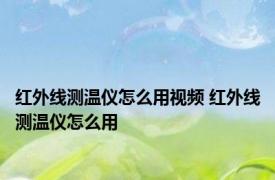 红外线测温仪怎么用视频 红外线测温仪怎么用